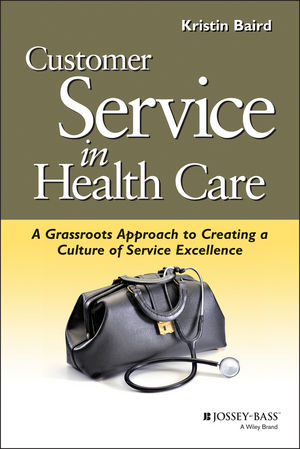 Kristin Baird

Customer Service in Health Care

A Grassroots Approach to Creating a Culture of Service Excellence

JOSSEY-BASS™
A Wiley Brand